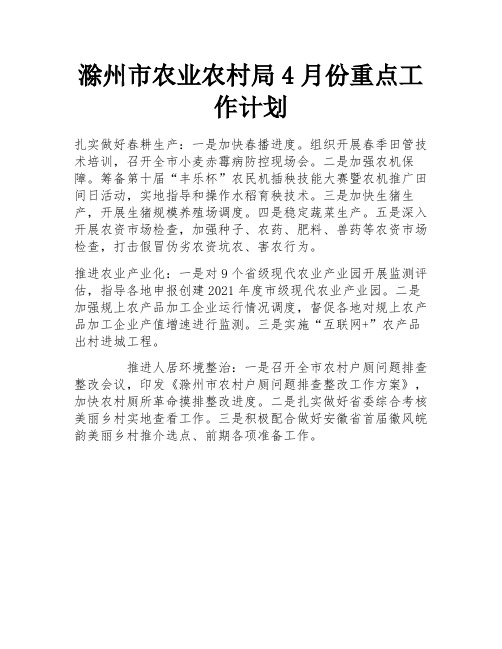 滁州市农业农村局 4 月份重点工作计划

扎实做好春耕生产：一是加快春播进度。组织开展春季田管技术培训，召开全市小麦赤霉病防控现场会。二是加强农机保障。筹备第十届“丰乐杯”农民机插秧技能大赛暨农机推广田间日活动，实地指导和操作水稻育秧技术。三是加快生猪生产，开展生猪规模养殖场调度。四是稳定蔬菜生产。五是深入开展农资市场检查，加强种子、农药、肥料、兽药等农资市场检查，打击假冒伪劣农资坑农、害农行为。

推进农业产业化：一是对 9 个省级现代农业产业园开展监测评估，指导各地申报创建 2021 年度市级现代农业产业园。二是加强规上农产品加工企业运行情况调度，督促各地对规上农产品加工企业产值增速进行监测。三是实施“互联网+”农产品出村进城工程。

推进人居环境整治：一是召开全市农村户厕问题排查整改会议，印发《滁州市农村户厕问题排查整改工作方案》，加快农村厕所革命摸排整改进度。二是扎实做好省委综合考核美丽乡村实地查看工作。三是积极配合做好安徽省首届徽风皖韵美丽乡村推介选点、前期各项准备工作。